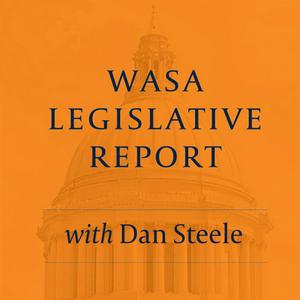 WASA
LEGISLATIVE
REPORT

with Dan Steele